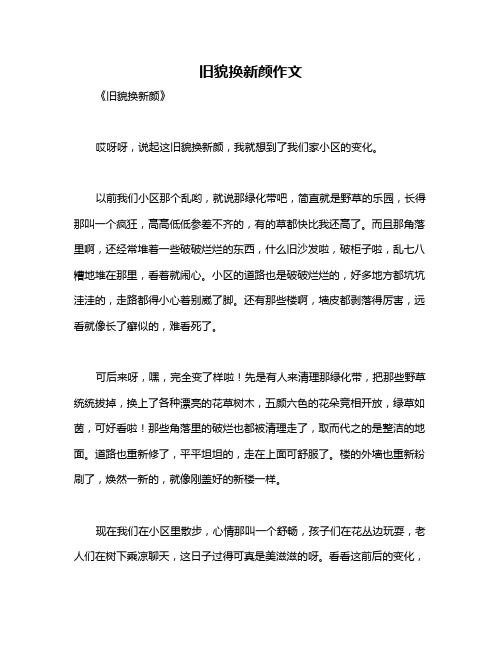 旧貌换新颜作文

《旧貌换新颜》

哎呀呀，说起这旧貌换新颜，我就想到了我们家小区的变化。

以前我们小区那个乱哟，就说那绿化带吧，简直就是野草的乐园，长得那叫一个疯狂，高高低低参差不齐的，有的草都快比我还高了。而且那角落里啊，还经常堆着一些破破烂烂的东西，什么旧沙发啦，破柜子啦，乱七八糟地堆在那里，看着就闹心。小区的道路也是破破烂烂的，好多地方都坑坑洼洼的，走路都得小心着别崴了脚。还有那些楼啊，墙皮都剥落得厉害，远看就像长了癣似的，难看死了。

可后来呀，嘿，完全变了样啦！先是有人来清理那绿化带，把那些野草统统拔掉，换上了各种漂亮的花草树木，五颜六色的花朵竞相开放，绿草如茵，可好看啦！那些角落里的破烂也都被清理走了，取而代之的是整洁的地面。道路也重新修了，平平坦坦的，走在上面可舒服了。楼的外墙也重新粉刷了，焕然一新的，就像刚盖好的新楼一样。

现在我们在小区里散步，心情那叫一个舒畅，孩子们在花丛边玩耍，老人们在树下乘凉聊天，这日子过得可真是美滋滋的呀。看看这前后的变化，